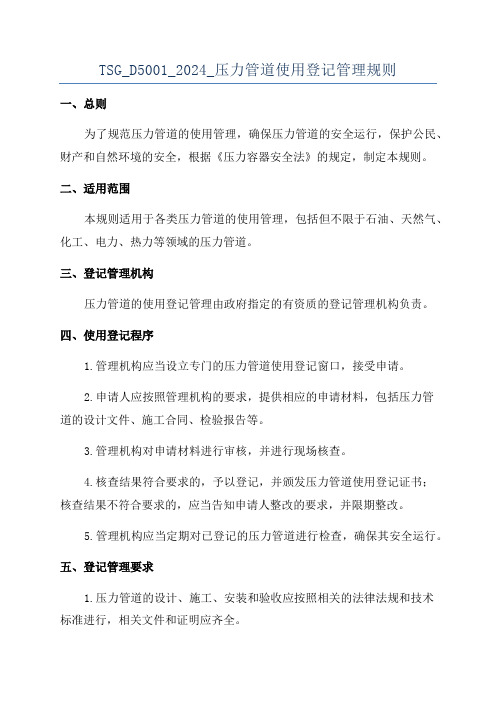 TSG_D5001_2024_压力管道使用登记管理规则

一、总则

为了规范压力管道的使用管理，确保压力管道的安全运行，保护公民、财产和自然环境的安全，根据《压力容器安全法》的规定，制定本规则。

二、适用范围

本规则适用于各类压力管道的使用管理，包括但不限于石油、天然气、化工、电力、热力等领域的压力管道。

三、登记管理机构

压力管道的使用登记管理由政府指定的有资质的登记管理机构负责。

四、使用登记程序

1.管理机构应当设立专门的压力管道使用登记窗口，接受申请。

2.申请人应按照管理机构的要求，提供相应的申请材料，包括压力管道的设计文件、施工合同、检验报告等。

3.管理机构对申请材料进行审核，并进行现场核查。

4.核查结果符合要求的，予以登记，并颁发压力管道使用登记证书；核查结果不符合要求的，应当告知申请人整改的要求，并限期整改。

5.管理机构应当定期对已登记的压力管道进行检查，确保其安全运行。

五、登记管理要求

1.压力管道的设计、施工、安装和验收应按照相关的法律法规和技术标准进行，相关文件和证明应齐全。